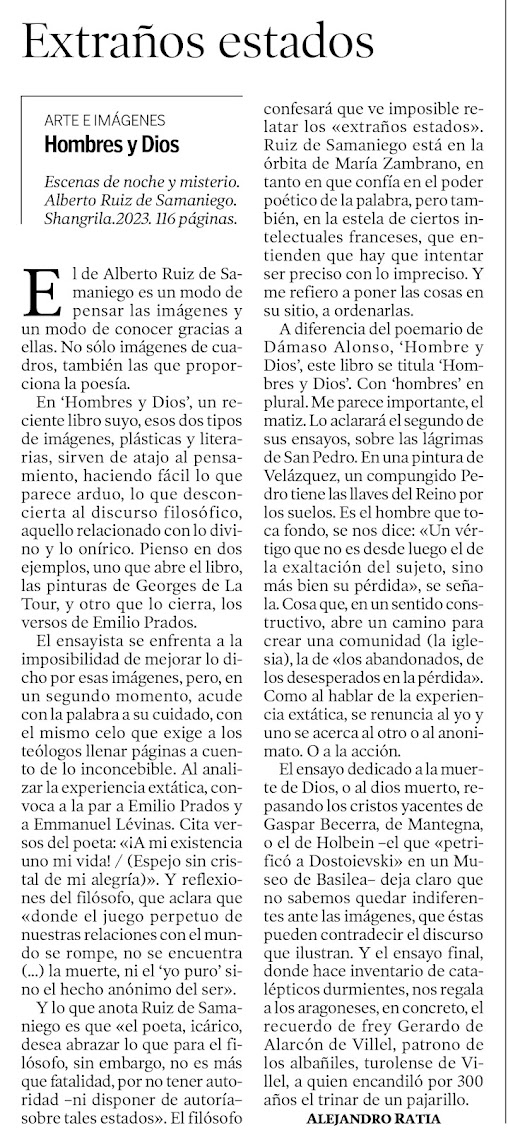 Extraños estados

ARTE E IMÁGENES
Hombres y Dios

Escenas de noche y misterio. Alberto Ruiz de Samaniego. Shangrila.2023. 116 páginas.

El de Alberto Ruiz de Samaniego es un modo de pensar las imágenes y un modo de conocer gracias a ellas. No sólo imágenes de cuadros, también las que proporciona la poesía.

En 'Hombres y Dios', un reciente libro suyo, esos dos tipos de imágenes, plásticas y literarias, sirven de atajo al pensamiento, haciendo fácil lo que parece arduo, lo que desconcierta al discurso filosófico, aquello relacionado con lo divino y lo onírico. Pienso en dos ejemplos, uno que abre el libro, las pinturas de Georges de La Tour, y otro que lo cierra, los versos de Emilio Prados.

El ensayista se enfrenta a la imposibilidad de mejorar lo dicho por esas imágenes, pero, en un segundo momento, acude con la palabra a su cuidado, con el mismo celo que exige a los teólogos llenar páginas a cuento de lo inconcebible. Al analizar la experiencia extática, convoca a la par a Emilio Prados y a Emmanuel Lévinas. Cita versos del poeta: «¡A mi existencia uno mi vida! / (Espejo sin cristal de mi alegría)». Y reflexiones del filósofo, que aclara que «donde el juego perpetuo de nuestras relaciones con el mundo se rompe, no se encuentra (...) la muerte, ni el 'yo puro' sino el hecho anónimo del ser».

Y lo que anota Ruiz de Samaniego es que «el poeta, icárico, desea abrazar lo que para el filósofo, sin embargo, no es más que fatalidad, por no tener autoridad –ni disponer de autoría– sobre tales estados». El filósofo confesará que ve imposible relatar los «extraños estados». Ruiz de Samaniego está en la órbita de María Zambrano, en tanto en que confía en el poder poético de la palabra, pero también, en la estela de ciertos intelectuales franceses, que entienden que hay que intentar ser preciso con lo impreciso. Y me refiero a poner las cosas en su sitio, a ordenarlas.

A diferencia del poemario de Dámaso Alonso, 'Hombre y Dios', este libro se titula 'Hombres y Dios'. Con 'hombres' en plural. Me parece importante, el matiz. Lo aclarará el segundo de sus ensayos, sobre las lágrimas de San Pedro. En una pintura de Velázquez, un compungido Pedro tiene las llaves del Reino por los suelos. Es el hombre que toca fondo, se nos dice: «Un vértigo que no es desde luego el de la exaltación del sujeto, sino más bien su pérdida», se señala. Cosa que, en un sentido constructivo, abre un camino para crear una comunidad (la iglesia), la de «los abandonados, de los desesperados en la pérdida». Como al hablar de la experiencia extática, se renuncia al yo y uno se acerca al otro o al anonimato. O a la acción.

El ensayo dedicado a la muerte de Dios, o al dios muerto, repasando los cristos yacentes de Gaspar Becerra, de Mantegna, o el de Holbein –el que «petrificó a Dostoievski» en un Museo de Basilea– deja claro que no sabemos quedar indiferentes ante las imágenes, que éstas pueden contradecir el discurso que ilustran. Y el ensayo final, donde hace inventario de catalépticos durmientes, nos regala a los aragoneses, en concreto, el recuerdo de frey Gerardo de Alarcón de Villel, patrono de los albañiles, turolense de Villel, a quien encandiló por 300 años el trinar de un pajarillo.

ALEJANDRO RATIA